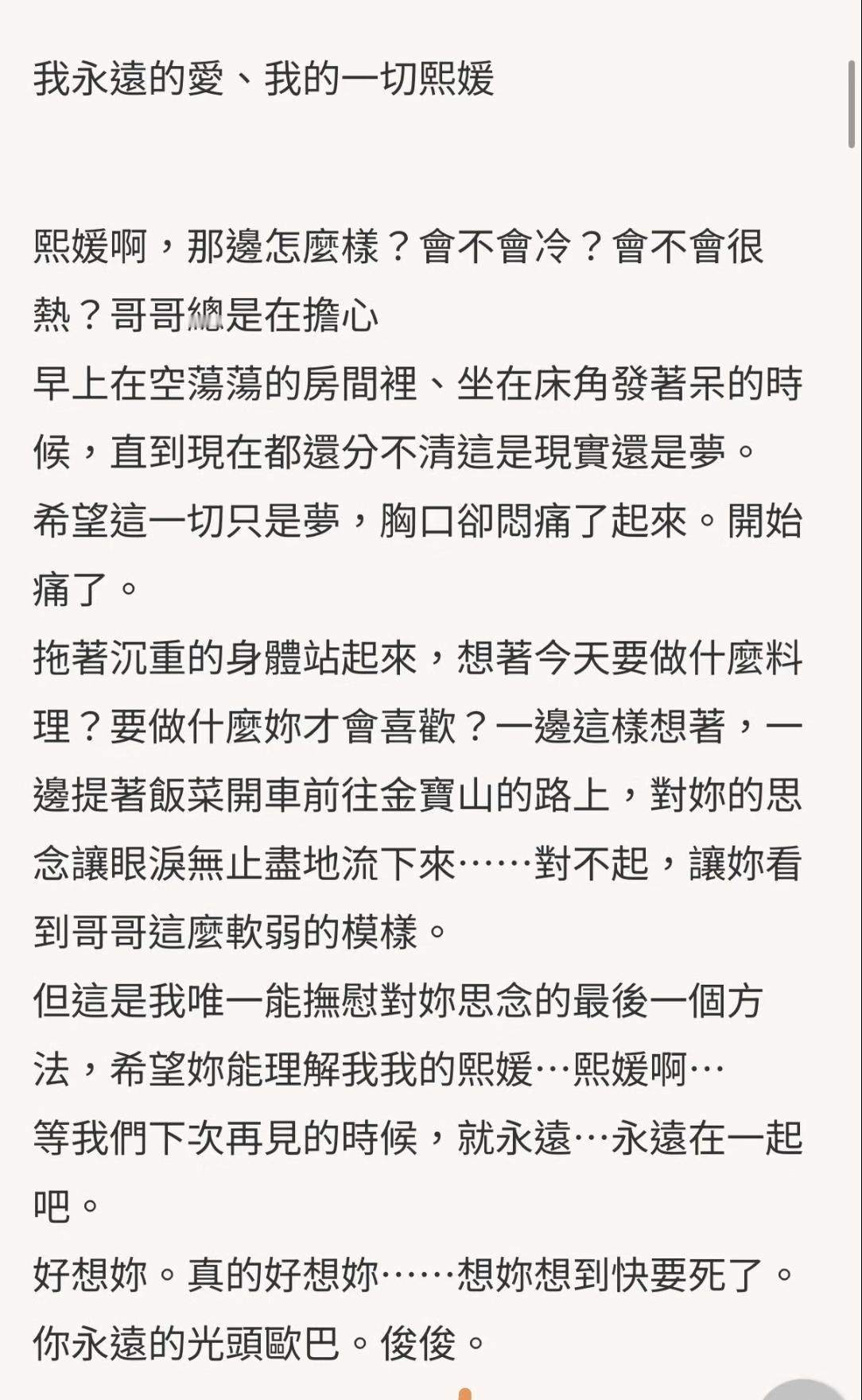 我永遠的愛、我的一切熙媛

熙媛啊，那邊怎麼樣？會不會冷？會不會很熱？哥哥總是在擔心
早上在空蕩蕩的房間裡、坐在床角發著呆的時候，直到現在都還分不清這是現實還是夢。
希望這一切只是夢，胸口卻悶痛了起來。開始痛了。
拖著沉重的身體站起來，想著今天要做什麼料理？要做什麼妳才會喜歡？一邊這樣想著，一邊提著飯菜開車前往金寶山的路上，對妳的思念讓眼淚無止盡地流下來……對不起，讓妳看到哥哥這麼軟弱的模樣。
但這是我唯一能撫慰對妳思念的最後一個方法，希望妳能理解我我的熙媛…熙媛啊…
等我們下次再見的時候，就永遠…永遠在一起吧。
好想妳。真的好想妳……想妳想到快要死了。
你永遠的光頭歐巴。俊俊。